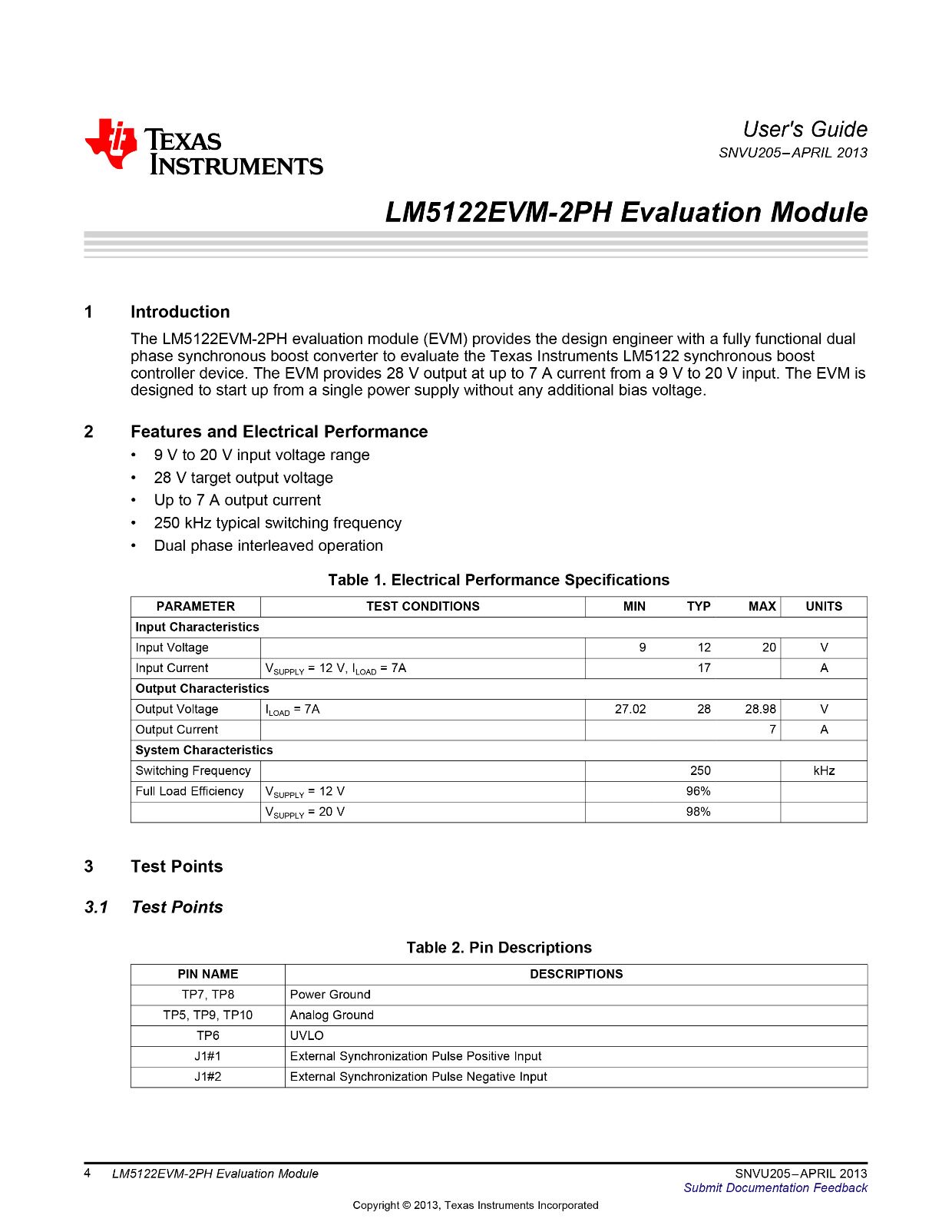 TEXAS INSTRUMENTS

User's Guide
SNVU205–APRIL 2013

LM5122EVM-2PH Evaluation Module

1 Introduction

The LM5122EVM-2PH evaluation module (EVM) provides the design engineer with a fully functional dual phase synchronous boost converter to evaluate the Texas Instruments LM5122 synchronous boost controller device. The EVM provides 28 V output at up to 7 A current from a 9 V to 20 V input. The EVM is designed to start up from a single power supply without any additional bias voltage.

2 Features and Electrical Performance

• 9 V to 20 V input voltage range
• 28 V target output voltage
• Up to 7 A output current
• 250 kHz typical switching frequency
• Dual phase interleaved operation

Table 1. Electrical Performance Specifications

| PARAMETER | TEST CONDITIONS | MIN | TYP | MAX | UNITS |
|---|---|---|---|---|---|
| Input Characteristics | | | | | |
| Input Voltage | | 9 | 12 | 20 | V |
| Input Current | $V_{SUPPLY}$ = 12 V, $I_{LOAD}$ = 7A | | 17 | | A |
| Output Characteristics | | | | | |
| Output Voltage | $I_{LOAD}$ = 7A | 27.02 | 28 | 28.98 | V |
| Output Current | | | | 7 | A |
| System Characteristics | | | | | |
| Switching Frequency | | | 250 | | kHz |
| Full Load Efficiency | $V_{SUPPLY}$ = 12 V | | 96% | | |
| | $V_{SUPPLY}$ = 20 V | | 98% | | |

3 Test Points

3.1 Test Points

Table 2. Pin Descriptions

| PIN NAME | DESCRIPTIONS |
|---|---|
| TP7, TP8 | Power Ground |
| TP5, TP9, TP10 | Analog Ground |
| TP6 | UVLO |
| J1#1 | External Synchronization Pulse Positive Input |
| J1#2 | External Synchronization Pulse Negative Input |

4 LM5122EVM-2PH Evaluation Module
SNVU205–APRIL 2013
Submit Documentation Feedback

Copyright © 2013, Texas Instruments Incorporated